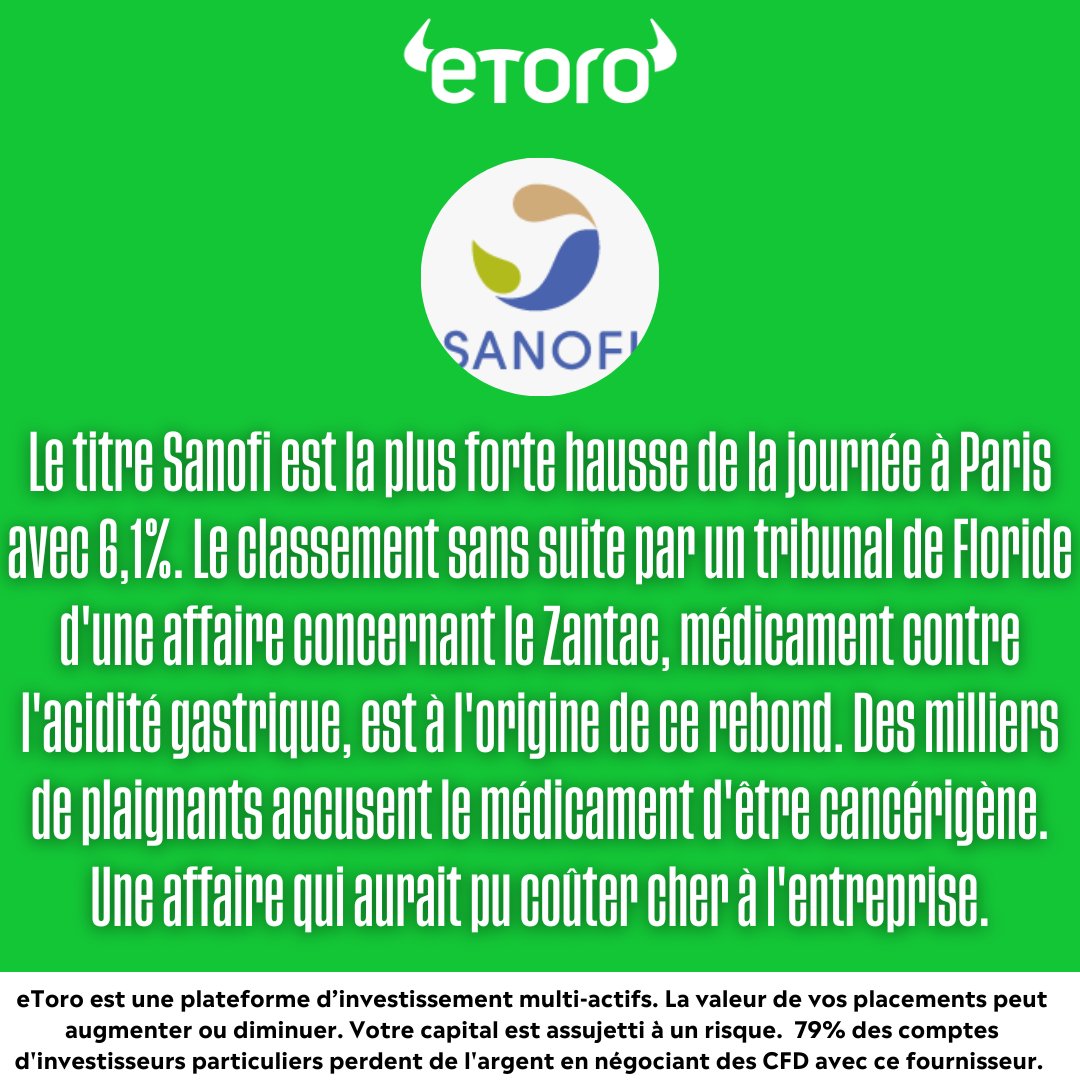 eToro

SANOFI

Le titre Sanofi est la plus forte hausse de la journée à Paris avec 6,1%. Le classement sans suite par un tribunal de Floride d'une affaire concernant le Zantac, médicament contre l'acidité gastrique, est à l'origine de ce rebond. Des milliers de plaignants accusent le médicament d'être cancérigène. Une affaire qui aurait pu coûter cher à l'entreprise.

eToro est une plateforme d'investissement multi-actifs. La valeur de vos placements peut augmenter ou diminuer. Votre capital est assujetti à un risque. 79% des comptes d'investisseurs particuliers perdent de l'argent en négociant des CFD avec ce fournisseur.